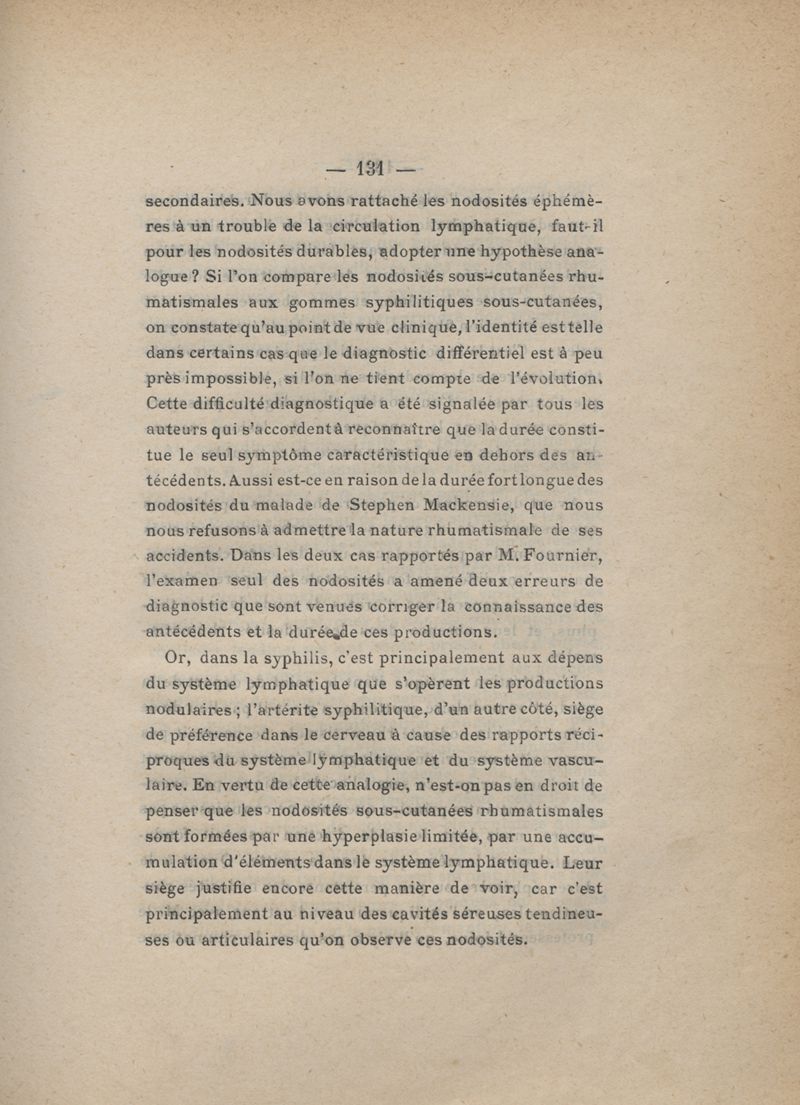 — 131 —

secondaires. Nous avons rattaché les nodosités éphémères à un trouble de la circulation lymphatique, faut-il pour les nodosités durables, adopter une hypothèse analogue ? Si l'on compare les nodosités sous-cutanées rhumatismales aux gommes syphilitiques sous-cutanées, on constate qu'au point de vue clinique, l'identité est telle dans certains cas que le diagnostic différentiel est à peu près impossible, si l'on ne tient compte de l'évolution. Cette difficulté diagnostique a été signalée par tous les auteurs qui s'accordent à reconnaître que la durée constitue le seul symptôme caractéristique en dehors des antécédents. Aussi est-ce en raison de la durée fort longue des nodosités du malade de Stephen Mackensie, que nous nous refusons à admettre la nature rhumatismale de ses accidents. Dans les deux cas rapportés par M. Fournier, l'examen seul des nodosités a amené deux erreurs de diagnostic que sont venues corriger la connaissance des antécédents et la durée de ces productions.

Or, dans la syphilis, c'est principalement aux dépens du système lymphatique que s'opèrent les productions nodulaires ; l'artérite syphilitique, d'un autre côté, siège de préférence dans le cerveau à cause des rapports réciproques du système lymphatique et du système vasculaire. En vertu de cette analogie, n'est-on pas en droit de penser que les nodosités sous-cutanées rhumatismales sont formées par une hyperplasie limitée, par une accumulation d'éléments dans le système lymphatique. Leur siège justifie encore cette manière de voir, car c'est principalement au niveau des cavités séreuses tendineuses ou articulaires qu'on observe ces nodosités.